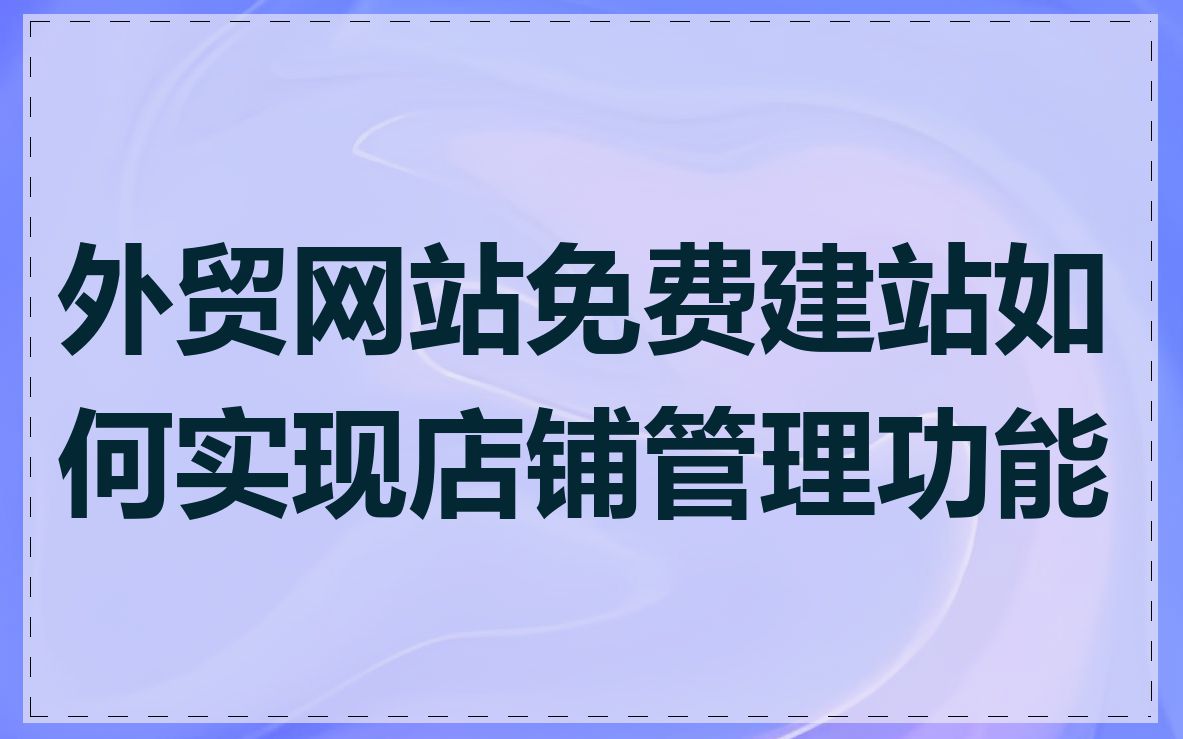 外贸网站免费建站如何实现店铺管理功能